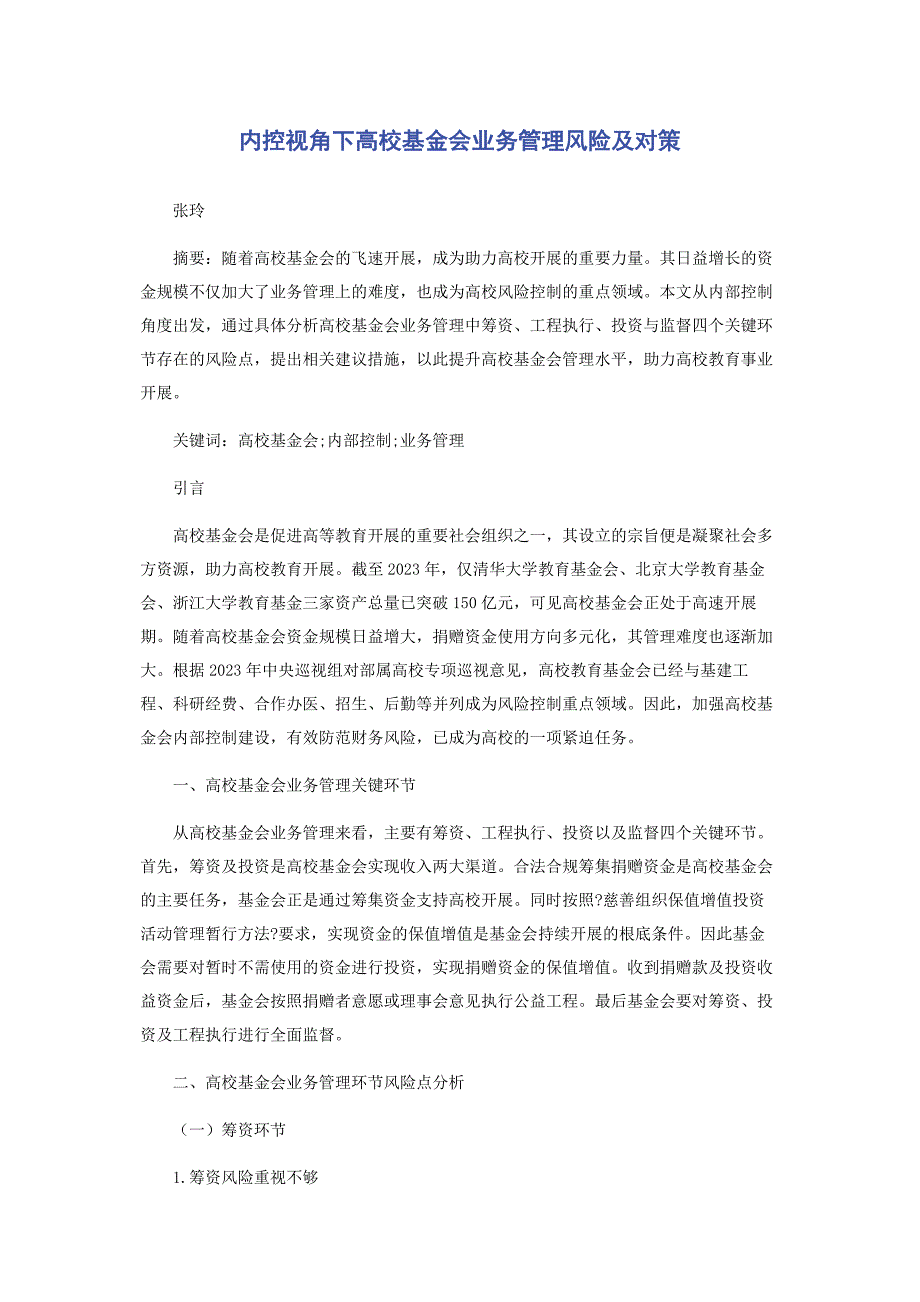 内控视角下高校基金会业务管理风险及对策

张玲

摘要：随着高校基金会的飞速开展，成为助力高校开展的重要力量。其日益增长的资金规模不仅加大了业务管理上的难度，也成为高校风险控制的重点领域。本文从内部控制角度出发，通过具体分析高校基金会业务管理中筹资、工程执行、投资与监督四个关键环节存在的风险点，提出相关建议措施，以此提升高校基金会管理水平，助力高校教育事业开展。

关键词：高校基金会;内部控制;业务管理

引言

高校基金会是促进高等教育开展的重要社会组织之一，其设立的宗旨便是凝聚社会多方资源，助力高校教育开展。截至2023年，仅清华大学教育基金会、北京大学教育基金会、浙江大学教育基金三家资产总量已突破150亿元，可见高校基金会正处于高速开展期。随着高校基金会资金规模日益增大，捐赠资金使用方向多元化，其管理难度也逐渐加大。根据2023年中央巡视组对部属高校专项巡视意见，高校教育基金会已经与基建工程、科研经费、合作办医、招生、后勤等并列成为风险控制重点领域。因此，加强高校基金会内部控制建设，有效防范财务风险，已成为高校的一项紧迫任务。

一、高校基金会业务管理关键环节

从高校基金会业务管理来看，主要有筹资、工程执行、投资以及监督四个关键环节。首先，筹资及投资是高校基金会实现收入两大渠道。合法合规筹集捐赠资金是高校基金会的主要任务，基金会正是通过筹集资金支持高校开展。同时按照?慈善组织保值增值投资活动管理暂行方法?要求，实现资金的保值增值是基金会持续开展的根底条件。因此基金会需要对暂时不需使用的资金进行投资，实现捐赠资金的保值增值。收到捐赠款及投资收益资金后，基金会按照捐赠者意愿或理事会意见执行公益工程。最后基金会要对筹资、投资及工程执行进行全面监督。

二、高校基金会业务管理环节风险点分析

（一）筹资环节

1.筹资风险重视不够